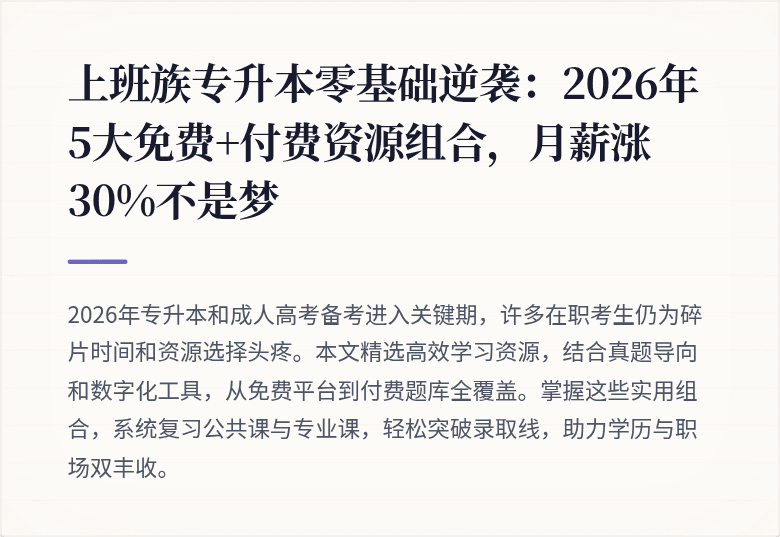 上班族专升本零基础逆袭：2026年5大免费+付费资源组合，月薪涨30%不是梦

2026年专升本和成人高考备考进入关键期，许多在职考生仍为碎片时间和资源选择头疼。本文精选高效学习资源，结合真题导向和数字化工具，从免费平台到付费题库全覆盖。掌握这些实用组合，系统复习公共课与专业课，轻松突破录取线，助力学历与职场双丰收。